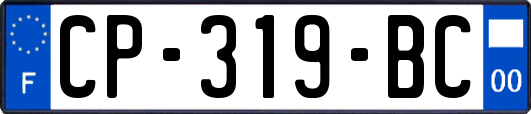 F
CP-319-BC
00